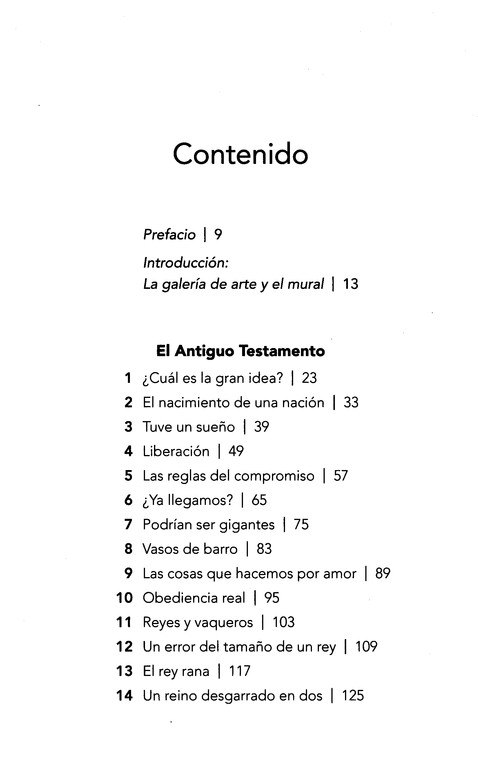 Contenido

Prefacio | 9

Introducción:
La galería de arte y el mural | 13

El Antiguo Testamento

1 ¿Cuál es la gran idea? | 23
2 El nacimiento de una nación | 33
3 Tuve un sueño | 39
4 Liberación | 49
5 Las reglas del compromiso | 57
6 ¿Ya llegamos? | 65
7 Podrían ser gigantes | 75
8 Vasos de barro | 83
9 Las cosas que hacemos por amor | 89
10 Obediencia real | 95
11 Reyes y vaqueros | 103
12 Un error del tamaño de un rey | 109
13 El rey rana | 117
14 Un reino desgarrado en dos | 125